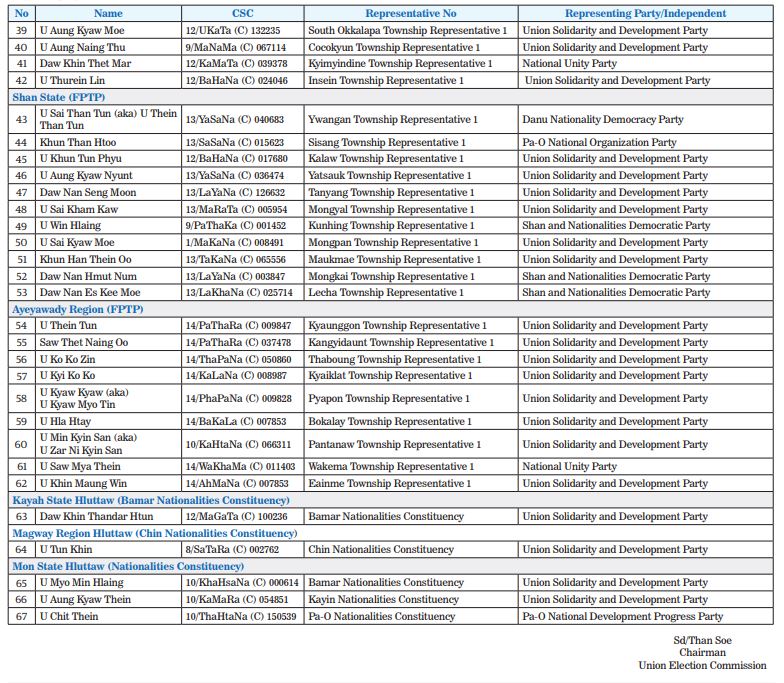 | No | Name | CSC | Representative No | Representing Party/Independent |
|---|---|---|---|---|
| 39 | U Aung Kyaw Moe | 12/UKaTa (C) 132235 | South Okkalapa Township Representative 1 | Union Solidarity and Development Party |
| 40 | U Aung Naing Thu | 9/MaNaMa (C) 067114 | Cocokyun Township Representative 1 | Union Solidarity and Development Party |
| 41 | Daw Khin Thet Mar | 12/KaMaTa (C) 039378 | Kyimyindine Township Representative 1 | National Unity Party |
| 42 | U Thurein Lin | 12/BaHaNa (C) 024046 | Insein Township Representative 1 | Union Solidarity and Development Party |
| Shan State (FPTP) | | | | |
| 43 | U Sai Than Tun (aka) U Thein Than Tun | 13/YaSaNa (C) 040683 | Ywangan Township Representative 1 | Danu Nationality Democracy Party |
| 44 | Khun Than Htoo | 13/SaSaNa (C) 015623 | Sisang Township Representative 1 | Pa-O National Organization Party |
| 45 | U Khun Tun Phyu | 12/BaHaNa (C) 017680 | Kalaw Township Representative 1 | Union Solidarity and Development Party |
| 46 | U Aung Kyaw Nyunt | 13/YaSaNa (C) 036474 | Yatsauk Township Representative 1 | Union Solidarity and Development Party |
| 47 | Daw Nan Seng Moon | 13/LaYaNa (C) 126632 | Tanyang Township Representative 1 | Union Solidarity and Development Party |
| 48 | U Sai Kham Kaw | 13/MaRaTa (C) 005954 | Mongyal Township Representative 1 | Union Solidarity and Development Party |
| 49 | U Win Hlaing | 9/PaThaKa (C) 001452 | Kunhing Township Representative 1 | Shan and Nationalities Democratic Party |
| 50 | U Sai Kyaw Moe | 1/MaKaNa (C) 008491 | Mongpan Township Representative 1 | Union Solidarity and Development Party |
| 51 | Khun Han Thein Oo | 13/TaKaNa (C) 065556 | Maukmae Township Representative 1 | Union Solidarity and Development Party |
| 52 | Daw Nan Hmut Num | 13/LaYaNa (C) 003847 | Mongkai Township Representative 1 | Shan and Nationalities Democratic Party |
| 53 | Daw Nan Es Kee Moe | 13/LaKhaNa (C) 025714 | Lecha Township Representative 1 | Shan and Nationalities Democratic Party |
| Ayeyawady Region (FPTP) | | | | |
| 54 | U Thein Tun | 14/PaThaRa (C) 009847 | Kyaunggon Township Representative 1 | Union Solidarity and Development Party |
| 55 | Saw Thet Naing Oo | 14/PaThaRa (C) 037478 | Kangyidaunt Township Representative 1 | Union Solidarity and Development Party |
| 56 | U Ko Ko Zin | 14/ThaPaNa (C) 050860 | Thaboung Township Representative 1 | Union Solidarity and Development Party |
| 57 | U Kyi Ko Ko | 14/KaLaNa (C) 008987 | Kyaiklat Township Representative 1 | Union Solidarity and Development Party |
| 58 | U Kyaw Kyaw (aka) U Kyaw Myo Tin | 14/PhaPaNa (C) 009828 | Pyapon Township Representative 1 | Union Solidarity and Development Party |
| 59 | U Hla Htay | 14/BaKaLa (C) 007853 | Bokalay Township Representative 1 | Union Solidarity and Development Party |
| 60 | U Min Kyin San (aka) U Zar Ni Kyin San | 10/KaHtaNa (C) 066311 | Pantanaw Township Representative 1 | Union Solidarity and Development Party |
| 61 | U Saw Mya Thein | 14/WaKhaMa (C) 011403 | Wakema Township Representative 1 | National Unity Party |
| 62 | U Khin Maung Win | 14/AhMaNa (C) 007853 | Eainme Township Representative 1 | Union Solidarity and Development Party |
| Kayah State Hluttaw (Bamar Nationalities Constituency) | | | | |
| 63 | Daw Khin Thandar Htun | 12/MaGaTa (C) 100236 | Bamar Nationalities Constituency | Union Solidarity and Development Party |
| Magway Region Hluttaw (Chin Nationalities Constituency) | | | | |
| 64 | U Tun Khin | 8/SaTaRa (C) 002762 | Chin Nationalities Constituency | Union Solidarity and Development Party |
| Mon State Hluttaw (Nationalities Constituency) | | | | |
| 65 | U Myo Min Hlaing | 10/KhaHsaNa (C) 000614 | Bamar Nationalities Constituency | Union Solidarity and Development Party |
| 66 | U Aung Kyaw Thein | 10/KaMaRa (C) 054851 | Kayin Nationalities Constituency | Union Solidarity and Development Party |
| 67 | U Chit Thein | 10/ThaHtaNa (C) 150539 | Pa-O Nationalities Constituency | Pa-O National Development Progress Party |

Sd/Than Soe
Chairman
Union Election Commission